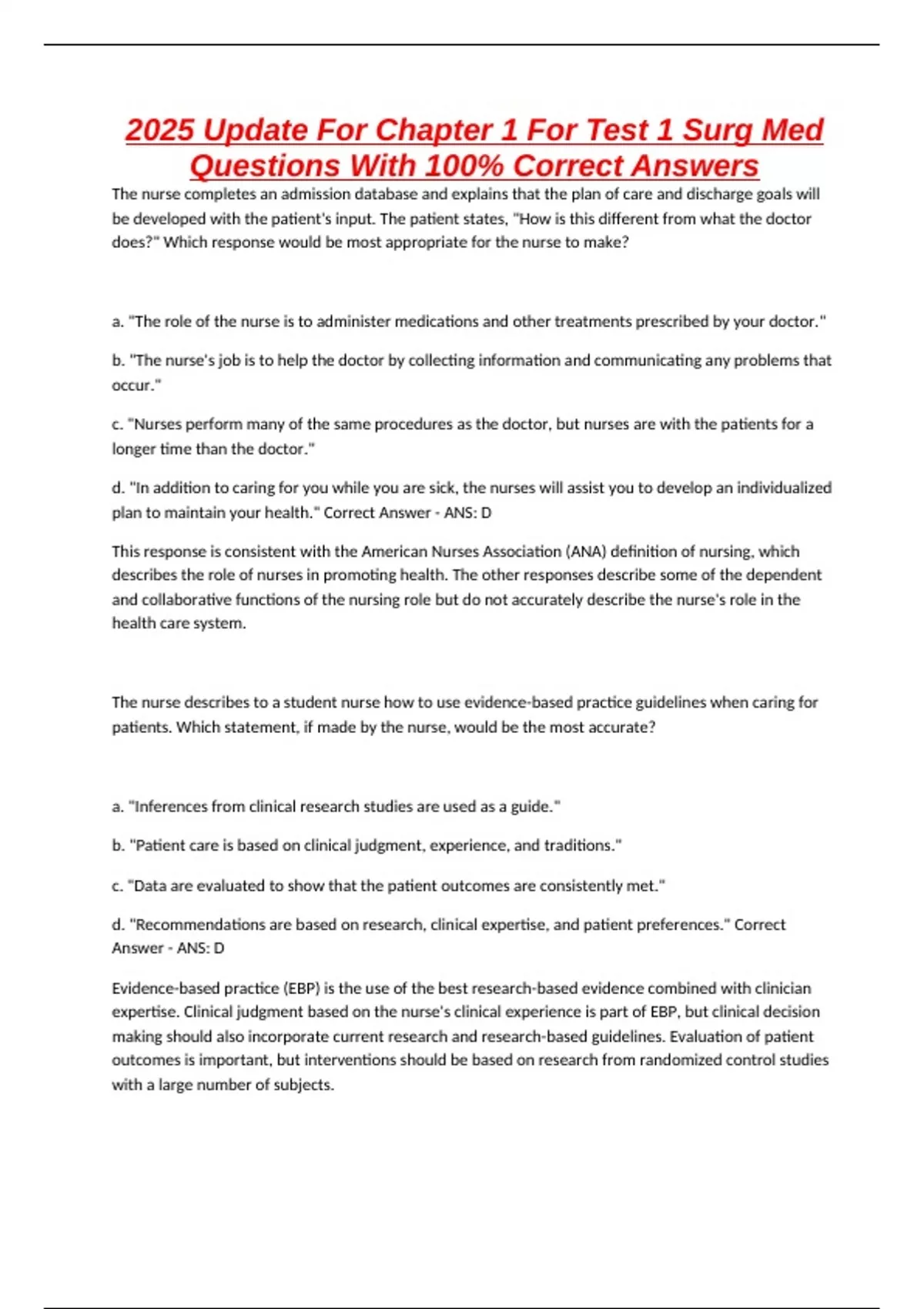 2025 Update For Chapter 1 For Test 1 Surg Med Questions With 100% Correct Answers

The nurse completes an admission database and explains that the plan of care and discharge goals will be developed with the patient's input. The patient states, "How is this different from what the doctor does?" Which response would be most appropriate for the nurse to make?

a. "The role of the nurse is to administer medications and other treatments prescribed by your doctor."

b. "The nurse's job is to help the doctor by collecting information and communicating any problems that occur."

c. "Nurses perform many of the same procedures as the doctor, but nurses are with the patients for a longer time than the doctor."

d. "In addition to caring for you while you are sick, the nurses will assist you to develop an individualized plan to maintain your health." Correct Answer - ANS: D

This response is consistent with the American Nurses Association (ANA) definition of nursing, which describes the role of nurses in promoting health. The other responses describe some of the dependent and collaborative functions of the nursing role but do not accurately describe the nurse's role in the health care system.

The nurse describes to a student nurse how to use evidence-based practice guidelines when caring for patients. Which statement, if made by the nurse, would be the most accurate?

a. "Inferences from clinical research studies are used as a guide."

b. "Patient care is based on clinical judgment, experience, and traditions."

c. "Data are evaluated to show that the patient outcomes are consistently met."

d. "Recommendations are based on research, clinical expertise, and patient preferences." Correct Answer - ANS: D

Evidence-based practice (EBP) is the use of the best research-based evidence combined with clinician expertise. Clinical judgment based on the nurse's clinical experience is part of EBP, but clinical decision making should also incorporate current research and research-based guidelines. Evaluation of patient outcomes is important, but interventions should be based on research from randomized control studies with a large number of subjects.